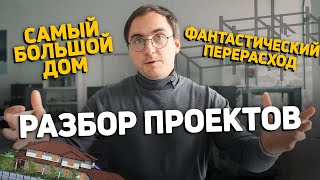 САМЫЙ БОЛЬШОЙ ДОМ

ФАНТАСТИЧЕСКИЙ ПЕРЕРАСХОД

РАЗБОР ПРОЕКТОВ